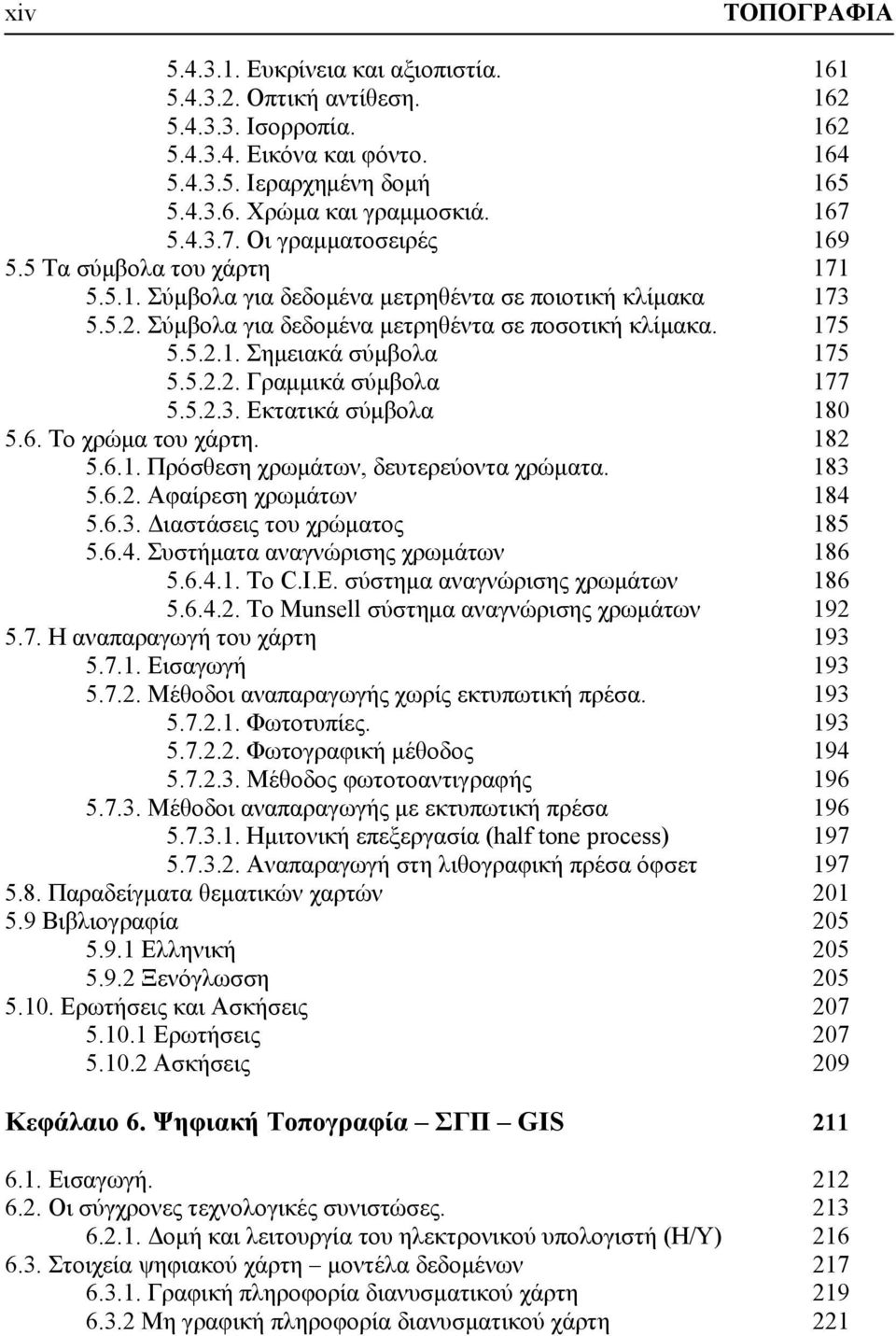 xiv ΤΟΠΟΓΡΑΦΙΑ

5.4.3.1. Ευκρίνεια και αξιοπιστία. 161
5.4.3.2. Οπτική αντίθεση. 162
5.4.3.3. Ισορροπία. 162
5.4.3.4. Εικόνα και φόντο. 164
5.4.3.5. Ιεραρχημένη δομή 165
5.4.3.6. Χρώμα και γραμμοσκιά. 167
5.4.3.7. Οι γραμματοσειρές 169
5.5 Τα σύμβολα του χάρτη 171
5.5.1. Σύμβολα για δεδομένα μετρηθέντα σε ποιοτική κλίμακα 173
5.5.2. Σύμβολα για δεδομένα μετρηθέντα σε ποσοτική κλίμακα. 175
5.5.2.1. Σημειακά σύμβολα 175
5.5.2.2. Γραμμικά σύμβολα 177
5.5.2.3. Εκτατικά σύμβολα 180
5.6. Το χρώμα του χάρτη. 182
5.6.1. Πρόσθεση χρωμάτων, δευτερεύοντα χρώματα. 183
5.6.2. Αφαίρεση χρωμάτων 184
5.6.3. Διαστάσεις του χρώματος 185
5.6.4. Συστήματα αναγνώρισης χρωμάτων 186
5.6.4.1. Το C.I.E. σύστημα αναγνώρισης χρωμάτων 186
5.6.4.2. Το Munsell σύστημα αναγνώρισης χρωμάτων 192
5.7. Η αναπαραγωγή του χάρτη 193
5.7.1. Εισαγωγή 193
5.7.2. Μέθοδοι αναπαραγωγής χωρίς εκτυπωτική πρέσα. 193
5.7.2.1. Φωτοτυπίες. 193
5.7.2.2. Φωτογραφική μέθοδος 194
5.7.2.3. Μέθοδος φωτοτοαντιγραφής 196
5.7.3. Μέθοδοι αναπαραγωγής με εκτυπωτική πρέσα 196
5.7.3.1. Ημιτονική επεξεργασία (half tone process) 197
5.7.3.2. Αναπαραγωγή στη λιθογραφική πρέσα όφσετ 197
5.8. Παραδείγματα θεματικών χαρτών 201
5.9 Βιβλιογραφία 205
5.9.1 Ελληνική 205
5.9.2 Ξενόγλωσση 205
5.10. Ερωτήσεις και Ασκήσεις 207
5.10.1 Ερωτήσεις 207
5.10.2 Ασκήσεις 209

Κεφάλαιο 6. Ψηφιακή Τοπογραφία – ΣΓΠ – GIS 211

6.1. Εισαγωγή. 212
6.2. Οι σύγχρονες τεχνολογικές συνιστώσες. 213
6.2.1. Δομή και λειτουργία του ηλεκτρονικού υπολογιστή (Η/Υ) 216
6.3. Στοιχεία ψηφιακού χάρτη – μοντέλα δεδομένων 217
6.3.1. Γραφική πληροφορία διανυσματικού χάρτη 219
6.3.2 Μη γραφική πληροφορία διανυσματικού χάρτη 221